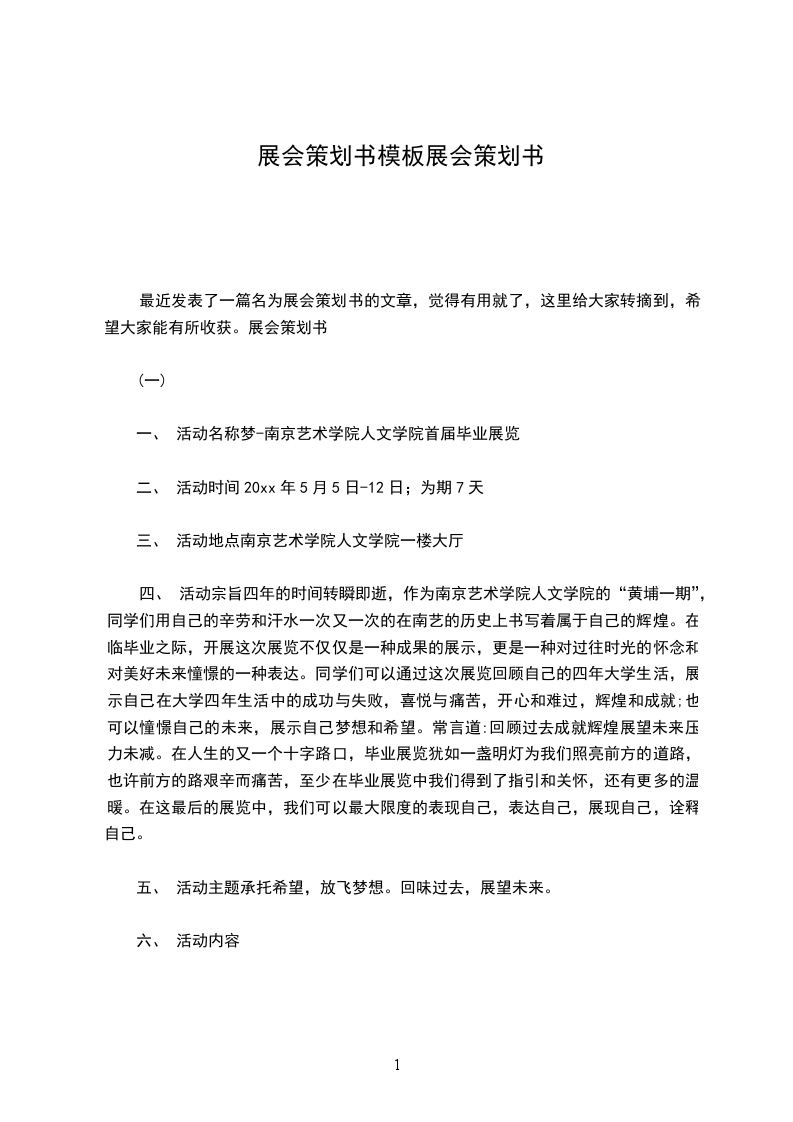 展会策划书模板展会策划书

最近发表了一篇名为展会策划书的文章，觉得有用就了，这里给大家转摘到，希望大家能有所收获。展会策划书

(一)

一、 活动名称梦-南京艺术学院人文学院首届毕业展览

二、 活动时间 20xx 年 5 月 5 日-12 日；为期 7 天

三、 活动地点南京艺术学院人文学院一楼大厅

四、 活动宗旨四年的时间转瞬即逝，作为南京艺术学院人文学院的“黄埔一期”，同学们用自己的辛劳和汗水一次又一次的在南艺的历史上书写着属于自己的辉煌。在临毕业之际，开展这次展览不仅仅是一种成果的展示，更是一种对过往时光的怀念和对美好未来憧憬的一种表达。同学们可以通过这次展览回顾自己的四年大学生活，展示自己在大学四年生活中的成功与失败，喜悦与痛苦，开心和难过，辉煌和成就;也可以憧憬自己的未来，展示自己梦想和希望。常言道:回顾过去成就辉煌展望未来压力未减。在人生的又一个十字路口，毕业展览犹如一盏明灯为我们照亮前方的道路，也许前方的路艰辛而痛苦，至少在毕业展览中我们得到了指引和关怀，还有更多的温暖。在这最后的展览中，我们可以最大限度的表现自己，表达自己，展现自己，诠释自己。

五、 活动主题承托希望，放飞梦想。回味过去，展望未来。

六、 活动内容

1